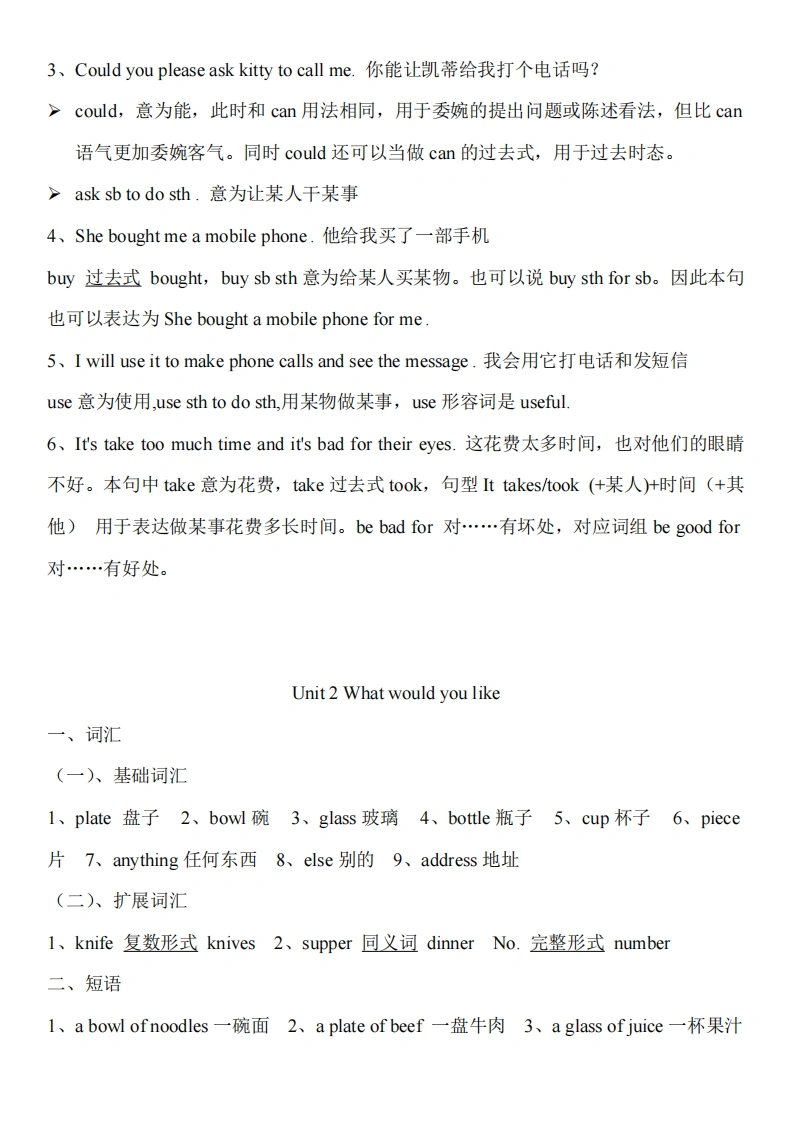 3、Could you please ask kitty to call me. 你能让凯蒂给我打个电话吗？

➢ could，意为能，此时和 can 用法相同，用于委婉的提出问题或陈述看法，但比 can 语气更加委婉客气。同时 could 还可以当做 can 的过去式，用于过去时态。

➢ ask sb to do sth . 意为让某人干某事

4、She bought me a mobile phone . 他给我买了一部手机

buy 过去式 bought，buy sb sth 意为给某人买某物。也可以说 buy sth for sb。因此本句也可以表达为 She bought a mobile phone for me .

5、I will use it to make phone calls and see the message . 我会用它打电话和发短信

use 意为使用,use sth to do sth,用某物做某事，use 形容词是 useful.

6、It's take too much time and it's bad for their eyes. 这花费太多时间，也对他们的眼睛不好。本句中 take 意为花费，take 过去式 took，句型 It takes/took (+某人)+时间（+其他） 用于表达做某事花费多长时间。be bad for 对……有坏处，对应词组 be good for 对……有好处。

Unit 2 What would you like

一、词汇

（一）、基础词汇

1、plate 盘子 2、bowl 碗 3、glass 玻璃 4、bottle 瓶子 5、cup 杯子 6、piece 片 7、anything 任何东西 8、else 别的 9、address 地址

（二）、扩展词汇

1、knife 复数形式 knives 2、supper 同义词 dinner No. 完整形式 number

二、短语

1、a bowl of noodles 一碗面 2、a plate of beef 一盘牛肉 3、a glass of juice 一杯果汁